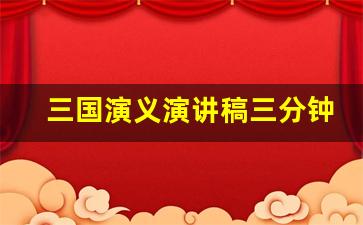 三国演义演讲稿三分钟